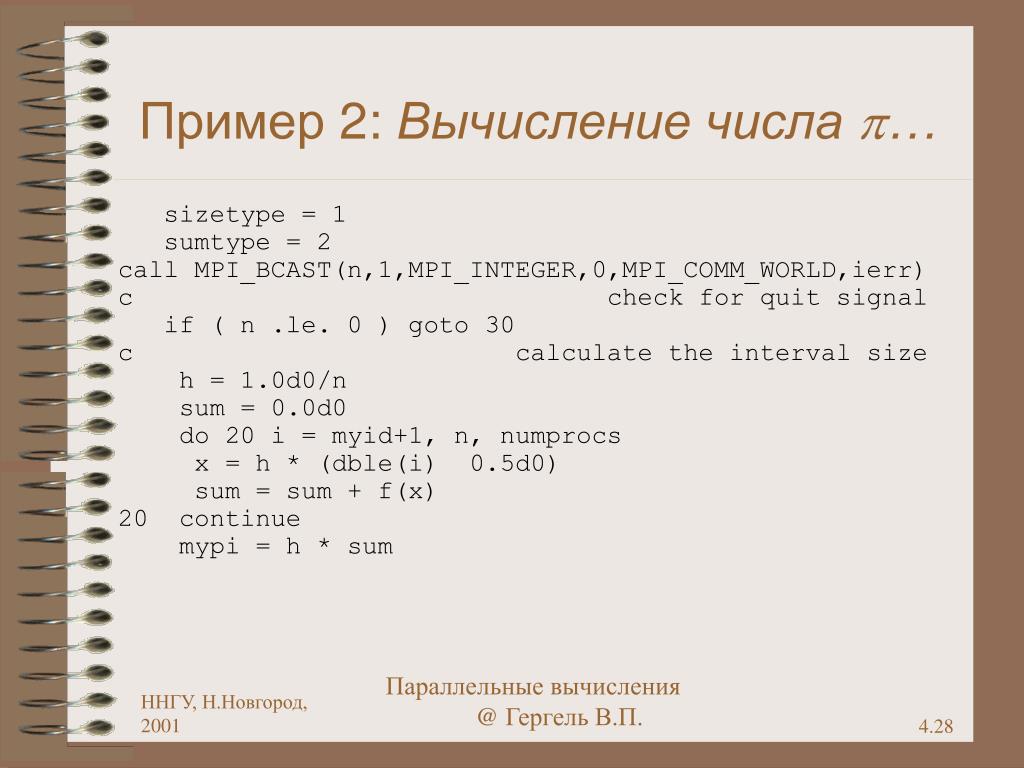 Пример 2: Вычисление числа $\pi$…

sizetype = 1
sumtype = 2
call MPI_BCAST(n,1,MPI_INTEGER,0,MPI_COMM_WORLD,ierr)
c check for quit signal
if ( n .le. 0 ) goto 30
c calculate the interval size
h = 1.0d0/n
sum = 0.0d0
do 20 i = myid+1, n, numprocs
x = h * (dble(i) 0.5d0)
sum = sum + f(x)
20 continue
mypi = h * sum

ННГУ, Н.Новгород, 2001

Параллельные вычисления
@ Гергель В.П.

4.28